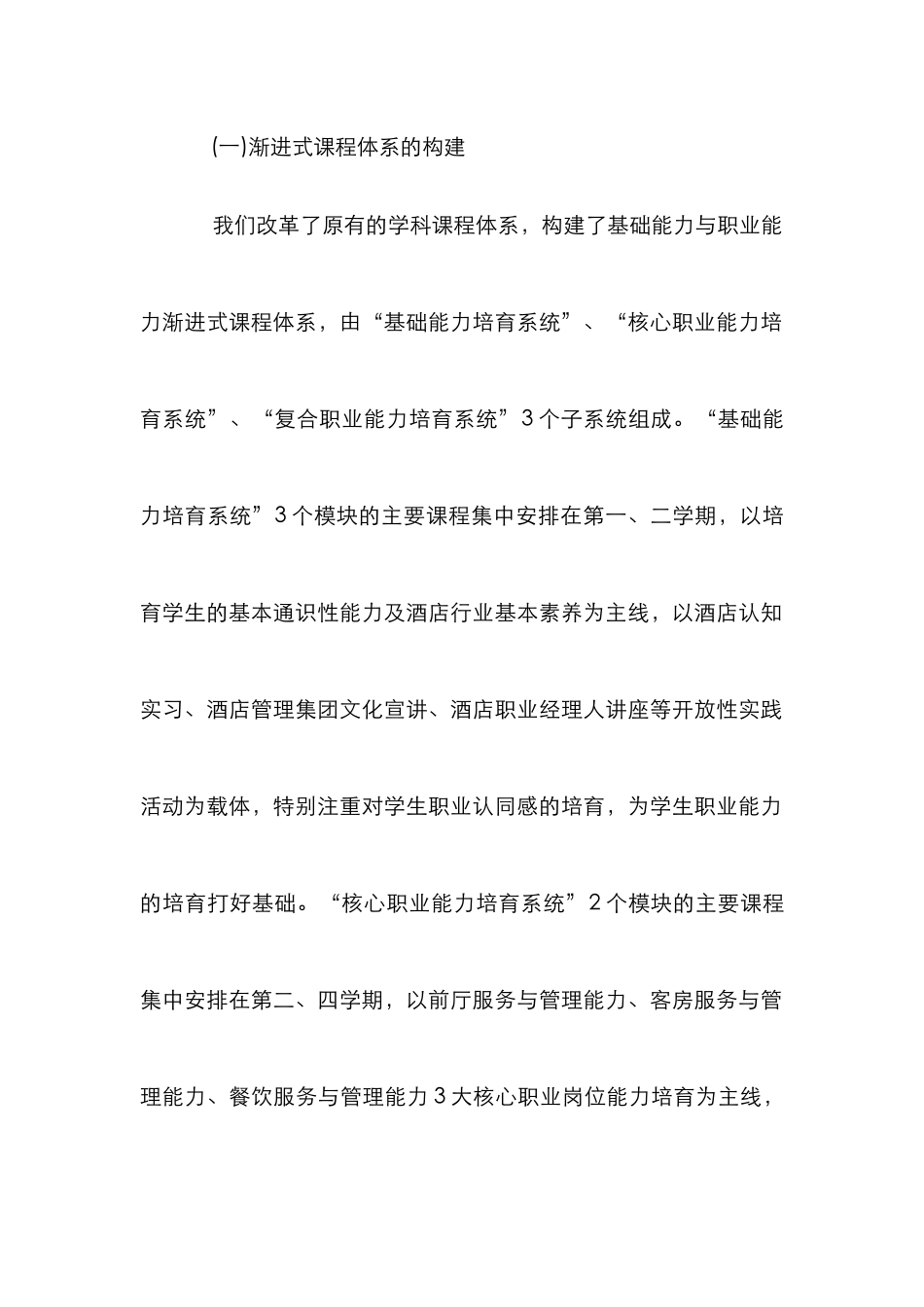 (一)渐进式课程体系的构建

我们改革了原有的学科课程体系，构建了基础能力与职业能力渐进式课程体系，由“基础能力培育系统”、“核心职业能力培育系统”、“复合职业能力培育系统”3个子系统组成。“基础能力培育系统”3个模块的主要课程集中安排在第一、二学期，以培育学生的基本通识性能力及酒店行业基本素养为主线，以酒店认知实习、酒店管理集团文化宣讲、酒店职业经理人讲座等开放性实践活动为载体，特别注重对学生职业认同感的培育，为学生职业能力的培育打好基础。“核心职业能力培育系统”2个模块的主要课程集中安排在第二、四学期，以前厅服务与管理能力、客房服务与管理能力、餐饮服务与管理能力3大核心职业岗位能力培育为主线，